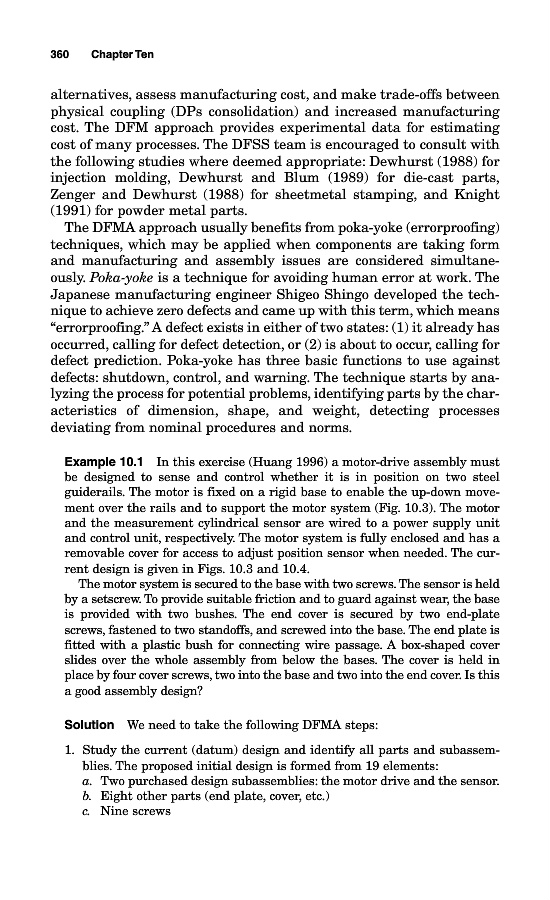 360 Chapter Ten

alternatives, assess manufacturing cost, and make trade-offs between physical coupling (DPs consolidation) and increased manufacturing cost. The DFM approach provides experimental data for estimating cost of many processes. The DFSS team is encouraged to consult with the following studies where deemed appropriate: Dewhurst (1988) for injection molding, Dewhurst and Blum (1989) for die-cast parts, Zenger and Dewhurst (1988) for sheetmetal stamping, and Knight (1991) for powder metal parts.

The DFMA approach usually benefits from poka-yoke (errorproofing) techniques, which may be applied when components are taking form and manufacturing and assembly issues are considered simultaneously. Poka-yoke is a technique for avoiding human error at work. The Japanese manufacturing engineer Shigeo Shingo developed the technique to achieve zero defects and came up with this term, which means "errorproofing." A defect exists in either of two states: (1) it already has occurred, calling for defect detection, or (2) is about to occur, calling for defect prediction. Poka-yoke has three basic functions to use against defects: shutdown, control, and warning. The technique starts by analyzing the process for potential problems, identifying parts by the characteristics of dimension, shape, and weight, detecting processes deviating from nominal procedures and norms.

Example 10.1 In this exercise (Huang 1996) a motor-drive assembly must be designed to sense and control whether it is in position on two steel guiderails. The motor is fixed on a rigid base to enable the up-down movement over the rails and to support the motor system (Fig. 10.3). The motor and the measurement cylindrical sensor are wired to a power supply unit and control unit, respectively. The motor system is fully enclosed and has a removable cover for access to adjust position sensor when needed. The current design is given in Figs. 10.3 and 10.4.

The motor system is secured to the base with two screws. The sensor is held by a setscrew. To provide suitable friction and to guard against wear, the base is provided with two bushes. The end cover is secured by two end-plate screws, fastened to two standoffs, and screwed into the base. The end plate is fitted with a plastic bush for connecting wire passage. A box-shaped cover slides over the whole assembly from below the bases. The cover is held in place by four cover screws, two into the base and two into the end cover. Is this a good assembly design?

Solution We need to take the following DFMA steps:

1. Study the current (datum) design and identify all parts and subassemblies. The proposed initial design is formed from 19 elements:
a. Two purchased design subassemblies: the motor drive and the sensor.
b. Eight other parts (end plate, cover, etc.)
c. Nine screws